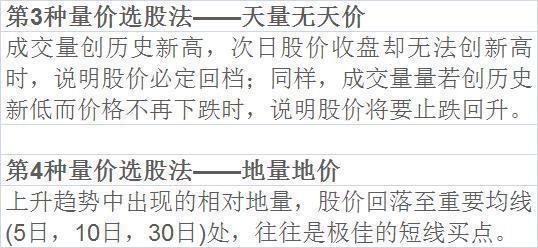 第3种量价选股法——天量无天价

成交量创历史新高，次日股价收盘却无法创新高时，说明股价必定回档；同样，成交量量若创历史新低而价格不再下跌时，说明股价将要止跌回升。

第4种量价选股法——地量地价

上升趋势中出现的相对地量，股价回落至重要均线(5日，10日，30日)处，往往是极佳的短线买点。